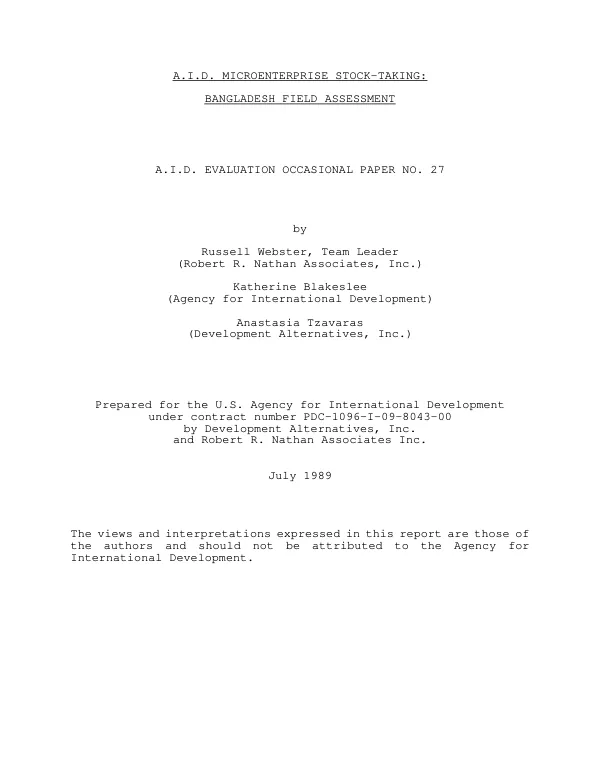 A.I.D. MICROENTERPRISE STOCK-TAKING:

BANGLADESH FIELD ASSESSMENT

A.I.D. EVALUATION OCCASIONAL PAPER NO. 27

by

Russell Webster, Team Leader
(Robert R. Nathan Associates, Inc.)

Katherine Blakeslee
(Agency for International Development)

Anastasia Tzavaras
(Development Alternatives, Inc.)

Prepared for the U.S. Agency for International Development
under contract number PDC-1096-I-09-8043-00
by Development Alternatives, Inc.
and Robert R. Nathan Associates Inc.

July 1989

The views and interpretations expressed in this report are those of the authors and should not be attributed to the Agency for International Development.